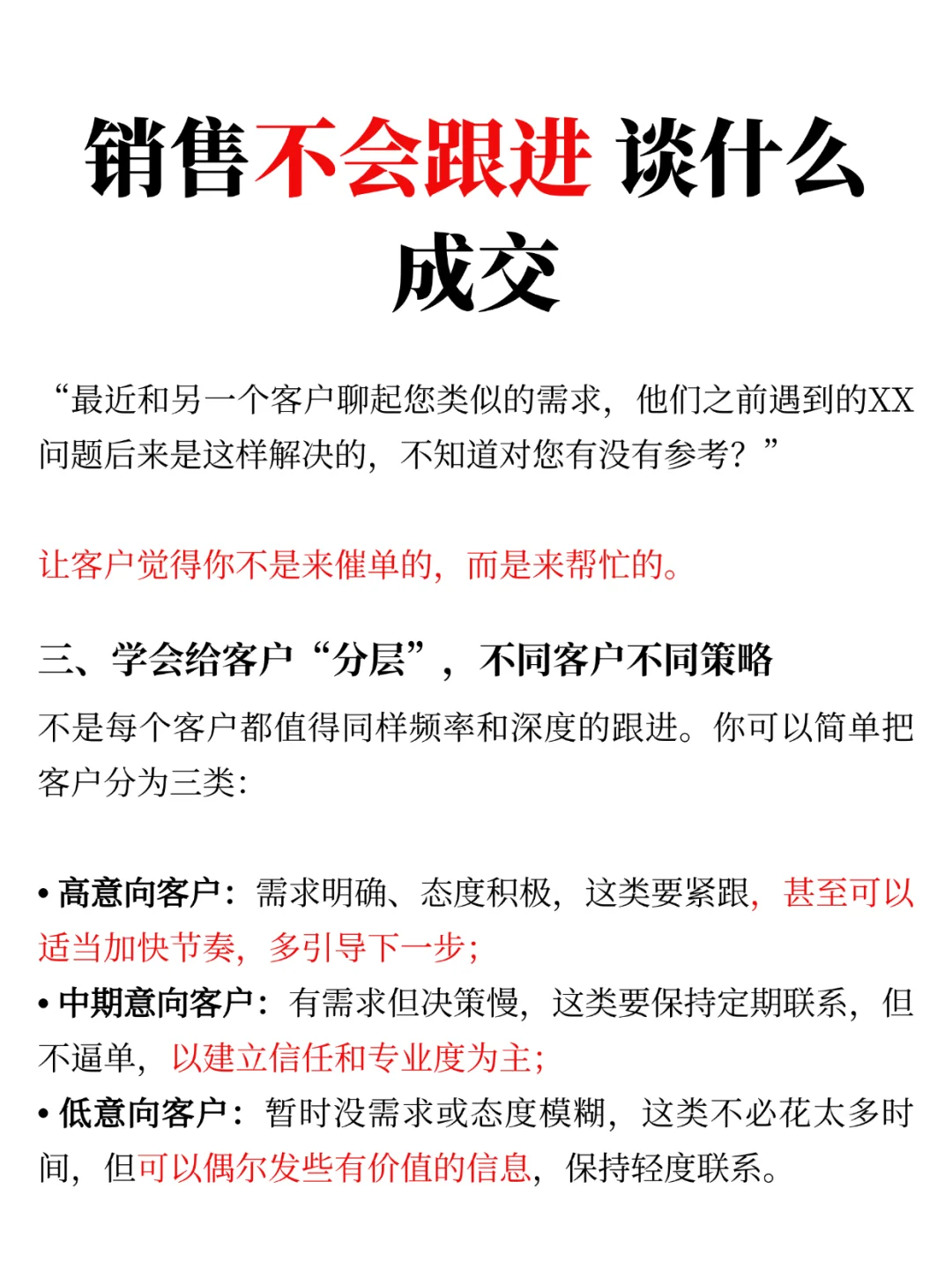 销售不会跟进 谈什么成交

“最近和另一个客户聊起您类似的需求，他们之前遇到的XX问题后来是这样解决的，不知道对您有没有参考？”

让客户觉得你不是来催单的，而是来帮忙的。

三、学会给客户“分层”，不同客户不同策略

不是每个客户都值得同样频率和深度的跟进。你可以简单把客户分为三类：

• 高意向客户：需求明确、态度积极，这类要紧跟，甚至可以适当加快节奏，多引导下一步；
• 中期意向客户：有需求但决策慢，这类要保持定期联系，但不逼单，以建立信任和专业度为主；
• 低意向客户：暂时没需求或态度模糊，这类不必花太多时间，但可以偶尔发些有价值的信息，保持轻度联系。